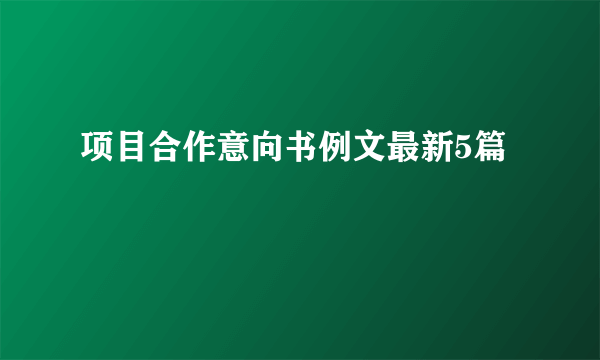 项目合作意向书例文最新5篇